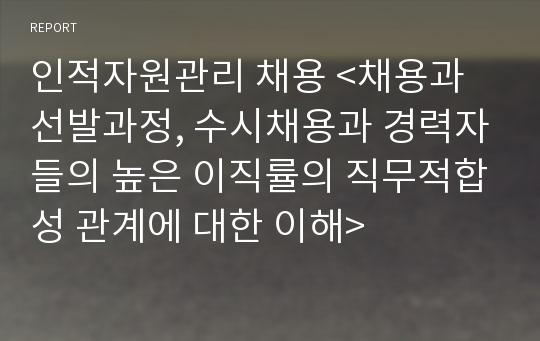 REPORT

인적자원관리 채용 <채용과 선발과정, 수시채용과 경력자들의 높은 이직률의 직무적합성 관계에 대한 이해>